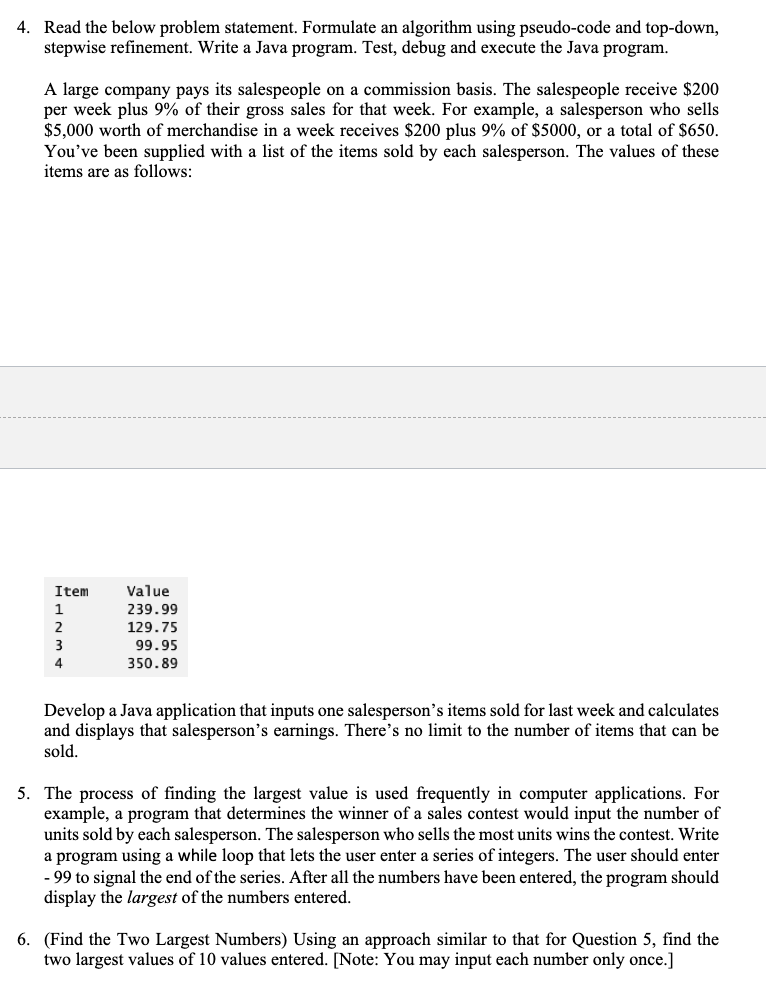 4. Read the below problem statement. Formulate an algorithm using pseudo-code and top-down, stepwise refinement. Write a Java program. Test, debug and execute the Java program.

A large company pays its salespeople on a commission basis. The salespeople receive \$200 per week plus 9% of their gross sales for that week. For example, a salesperson who sells \$5,000 worth of merchandise in a week receives \$200 plus 9% of \$5000, or a total of \$650. You've been supplied with a list of the items sold by each salesperson. The values of these items are as follows:

| Item | Value |
|---|---|
| 1 | 239.99 |
| 2 | 129.75 |
| 3 | 99.95 |
| 4 | 350.89 |

Develop a Java application that inputs one salesperson's items sold for last week and calculates and displays that salesperson's earnings. There's no limit to the number of items that can be sold.

5. The process of finding the largest value is used frequently in computer applications. For example, a program that determines the winner of a sales contest would input the number of units sold by each salesperson. The salesperson who sells the most units wins the contest. Write a program using a while loop that lets the user enter a series of integers. The user should enter - 99 to signal the end of the series. After all the numbers have been entered, the program should display the largest of the numbers entered.

6. (Find the Two Largest Numbers) Using an approach similar to that for Question 5, find the two largest values of 10 values entered. [Note: You may input each number only once.]